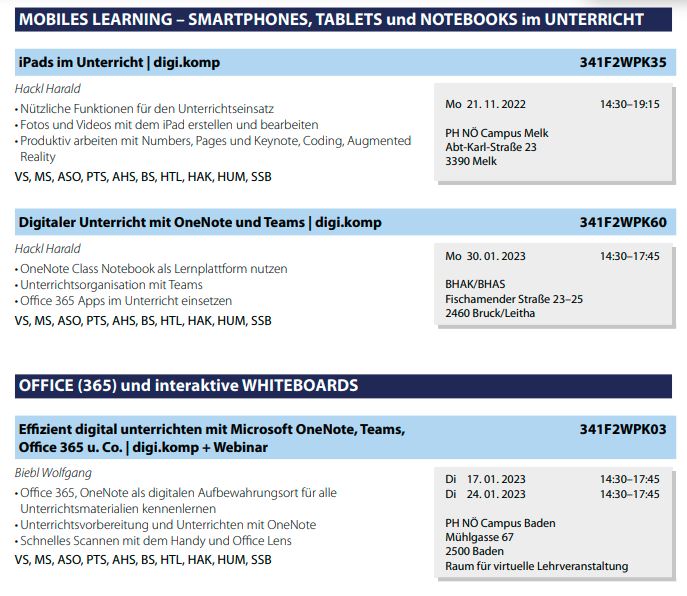 MOBILES LEARNING – SMARTPHONES, TABLETS und NOTEBOOKS im UNTERRICHT

iPads im Unterricht | digi.komp 341F2WPK35

Hackl Harald

• Nützliche Funktionen für den Unterrichtseinsatz
• Fotos und Videos mit dem iPad erstellen und bearbeiten
• Produktiv arbeiten mit Numbers, Pages und Keynote, Coding, Augmented Reality

VS, MS, ASO, PTS, AHS, BS, HTL, HAK, HUM, SSB

Mo 21. 11. 2022 14:30–19:15

PH NÖ Campus Melk
Abt-Karl-Straße 23
3390 Melk

Digitaler Unterricht mit OneNote und Teams | digi.komp 341F2WPK60

Hackl Harald

• OneNote Class Notebook als Lernplattform nutzen
• Unterrichtsorganisation mit Teams
• Office 365 Apps im Unterricht einsetzen

VS, MS, ASO, PTS, AHS, BS, HTL, HAK, HUM, SSB

Mo 30. 01. 2023 14:30–17:45

BHAK/BHAS
Fischamender Straße 23–25
2460 Bruck/Leitha

OFFICE (365) und interaktive WHITEBOARDS

Effizient digital unterrichten mit Microsoft OneNote, Teams, Office 365 u. Co. | digi.komp + Webinar 341F2WPK03

Biebl Wolfgang

• Office 365, OneNote als digitalen Aufbewahrungsort für alle Unterrichtsmaterialien kennenlernen
• Unterrichtsvorbereitung und Unterrichten mit OneNote
• Schnelles Scannen mit dem Handy und Office Lens

VS, MS, ASO, PTS, AHS, BS, HTL, HAK, HUM, SSB

Di 17. 01. 2023 14:30–17:45
Di 24. 01. 2023 14:30–17:45

PH NÖ Campus Baden
Mühlgasse 67
2500 Baden
Raum für virtuelle Lehrveranstaltung